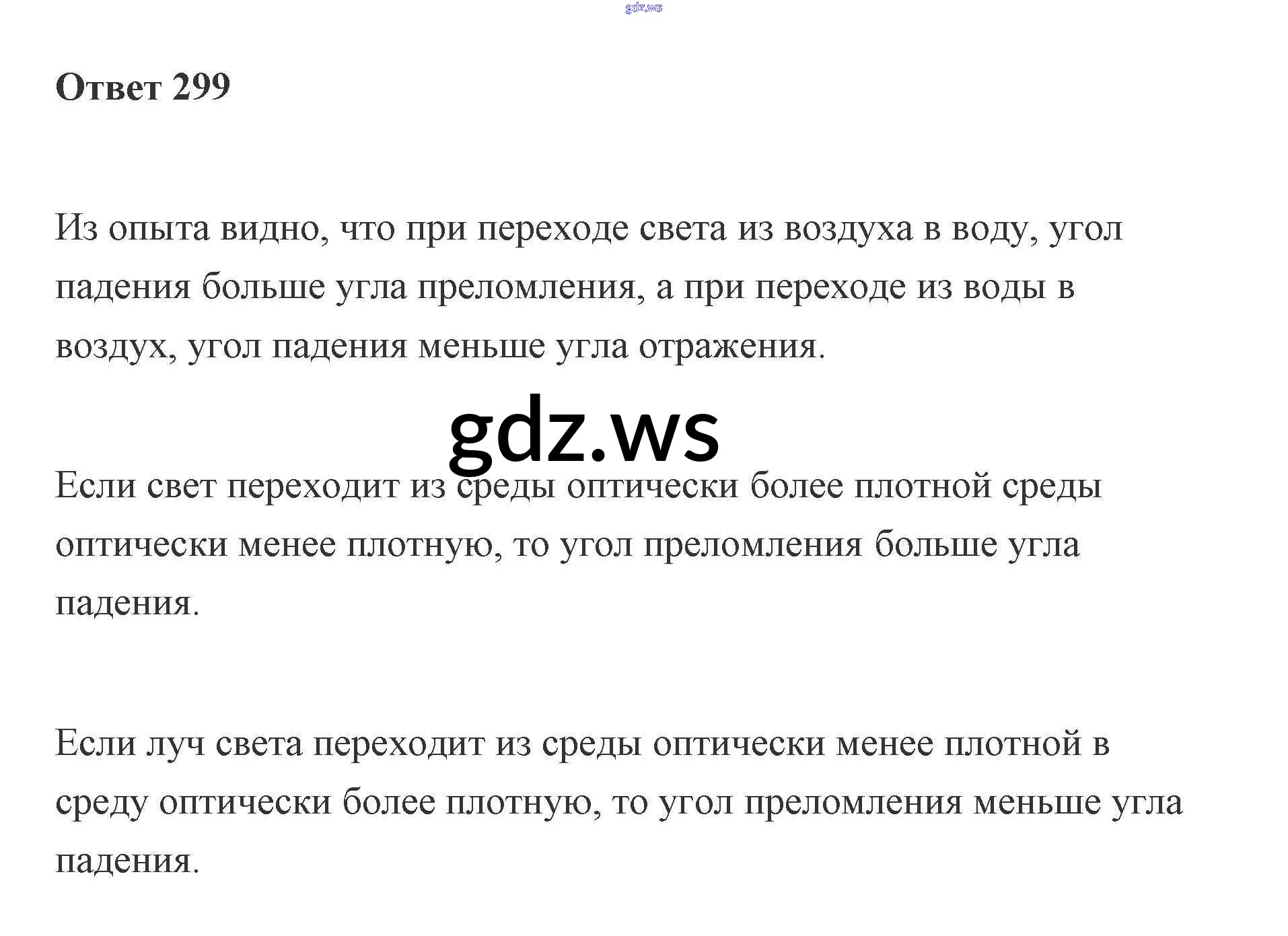 Ответ 299

Из опыта видно, что при переходе света из воздуха в воду, угол падения больше угла преломления, а при переходе из воды в воздух, угол падения меньше угла отражения.

Если свет переходит из среды оптически более плотной среды оптически менее плотную, то угол преломления больше угла падения.

Если луч света переходит из среды оптически менее плотной в среду оптически более плотную, то угол преломления меньше угла падения.

gdz.ws